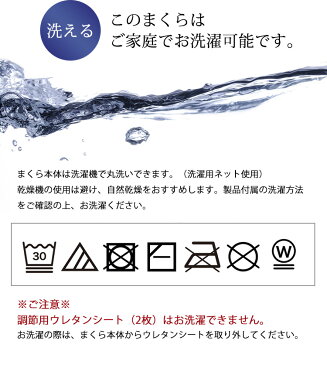 洗える

このまくらは
ご家庭でお洗濯可能です。

まくら本体は洗濯機で丸洗いできます。（洗濯用ネット使用）
乾燥機の使用は避け、自然乾燥をおすすめします。製品付属の洗濯方法をご確認の上、お洗濯ください。

30

W

※ご注意※
調節用ウレタンシート（2枚）はお洗濯できません。
お洗濯の際は、まくら本体からウレタンシートを取り外してください。